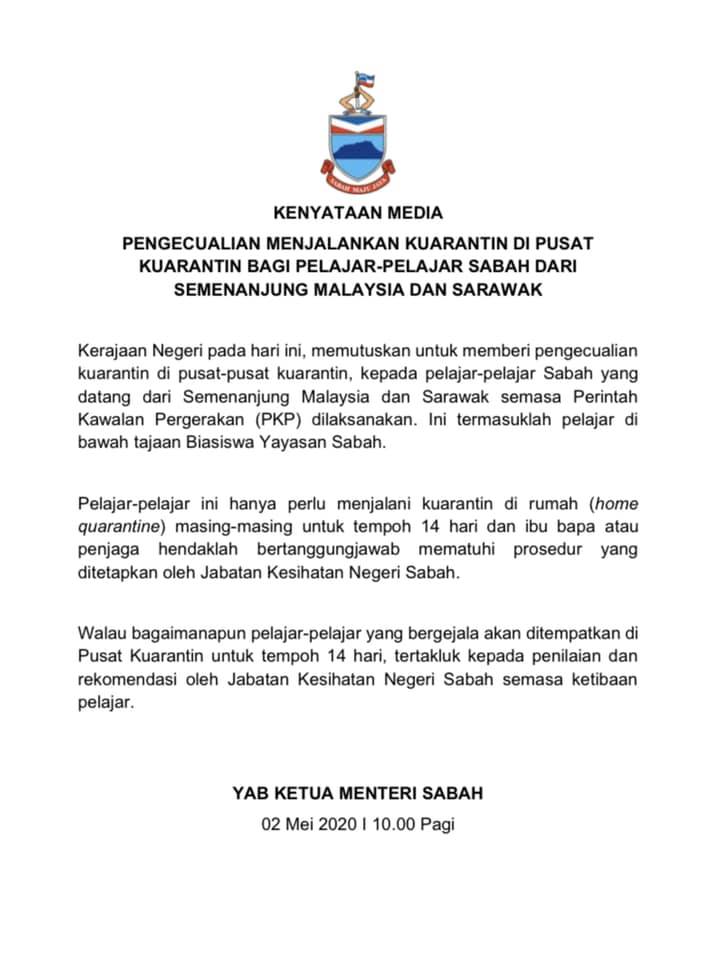 SABAH MAJU JAYA

KENYATAAN MEDIA

PENGECUALIAN MENJALANKAN KUARANTIN DI PUSAT KUARANTIN BAGI PELAJAR-PELAJAR SABAH DARI SEMENANJUNG MALAYSIA DAN SARAWAK

Kerajaan Negeri pada hari ini, memutuskan untuk memberi pengecualian kuarantin di pusat-pusat kuarantin, kepada pelajar-pelajar Sabah yang datang dari Semenanjung Malaysia dan Sarawak semasa Perintah Kawalan Pergerakan (PKP) dilaksanakan. Ini termasuklah pelajar di bawah tajaan Biasiswa Yayasan Sabah.

Pelajar-pelajar ini hanya perlu menjalani kuarantin di rumah (home quarantine) masing-masing untuk tempoh 14 hari dan ibu bapa atau penjaga hendaklah bertanggungjawab mematuhi prosedur yang ditetapkan oleh Jabatan Kesihatan Negeri Sabah.

Walau bagaimanapun pelajar-pelajar yang bergejala akan ditempatkan di Pusat Kuarantin untuk tempoh 14 hari, tertakluk kepada penilaian dan rekomendasi oleh Jabatan Kesihatan Negeri Sabah semasa ketibaan pelajar.

YAB KETUA MENTERI SABAH

02 Mei 2020 I 10.00 Pagi